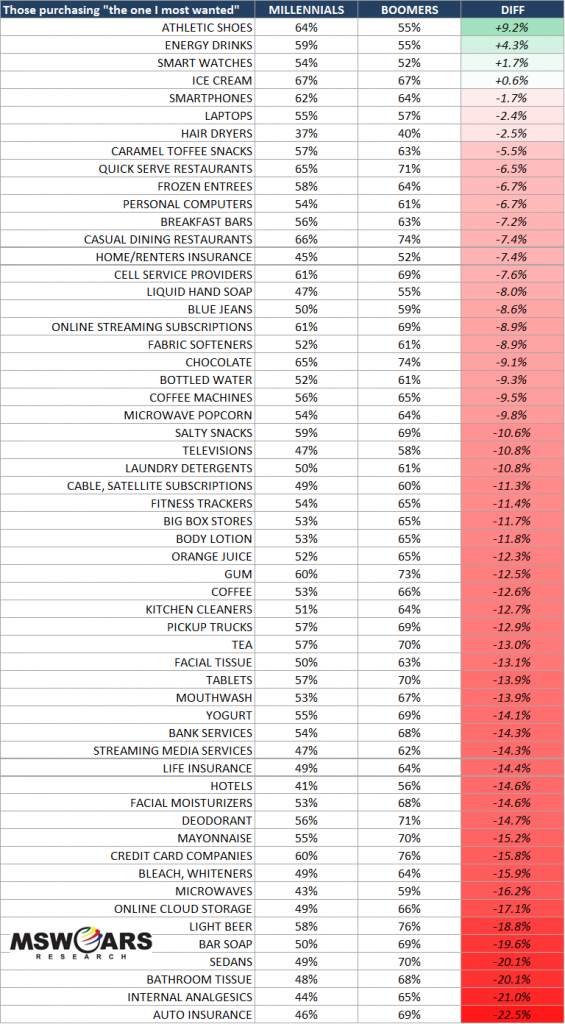 | Those purchasing "the one I most wanted" | MILLENNIALS | BOOMERS | DIFF |
|---|---|---|---|
| ATHLETIC SHOES | 64% | 55% | +9.2% |
| ENERGY DRINKS | 59% | 55% | +4.3% |
| SMART WATCHES | 54% | 52% | +1.7% |
| ICE CREAM | 67% | 67% | +0.6% |
| SMARTPHONES | 62% | 64% | -1.7% |
| LAPTOPS | 55% | 57% | -2.4% |
| HAIR DRYERS | 37% | 40% | -2.5% |
| CARAMEL TOFFEE SNACKS | 57% | 63% | -5.5% |
| QUICK SERVE RESTAURANTS | 65% | 71% | -6.5% |
| FROZEN ENTREES | 58% | 64% | -6.7% |
| PERSONAL COMPUTERS | 54% | 61% | -6.7% |
| BREAKFAST BARS | 56% | 63% | -7.2% |
| CASUAL DINING RESTAURANTS | 66% | 74% | -7.4% |
| HOME/RENTERS INSURANCE | 45% | 52% | -7.4% |
| CELL SERVICE PROVIDERS | 61% | 69% | -7.6% |
| LIQUID HAND SOAP | 47% | 55% | -8.0% |
| BLUE JEANS | 50% | 59% | -8.6% |
| ONLINE STREAMING SUBSCRIPTIONS | 61% | 69% | -8.9% |
| FABRIC SOFTENERS | 52% | 61% | -8.9% |
| CHOCOLATE | 65% | 74% | -9.1% |
| BOTTLED WATER | 52% | 61% | -9.3% |
| COFFEE MACHINES | 56% | 65% | -9.5% |
| MICROWAVE POPCORN | 54% | 64% | -9.8% |
| SALTY SNACKS | 59% | 69% | -10.6% |
| TELEVISIONS | 47% | 58% | -10.8% |
| LAUNDRY DETERGENTS | 50% | 61% | -10.8% |
| CABLE, SATELLITE SUBSCRIPTIONS | 49% | 60% | -11.3% |
| FITNESS TRACKERS | 54% | 65% | -11.4% |
| BIG BOX STORES | 53% | 65% | -11.7% |
| BODY LOTION | 53% | 65% | -11.8% |
| ORANGE JUICE | 52% | 65% | -12.3% |
| GUM | 60% | 73% | -12.5% |
| COFFEE | 53% | 66% | -12.6% |
| KITCHEN CLEANERS | 51% | 64% | -12.7% |
| PICKUP TRUCKS | 57% | 69% | -12.9% |
| TEA | 57% | 70% | -13.0% |
| FACIAL TISSUE | 50% | 63% | -13.1% |
| TABLETS | 57% | 70% | -13.9% |
| MOUTHWASH | 53% | 67% | -13.9% |
| YOGURT | 55% | 69% | -14.1% |
| BANK SERVICES | 54% | 68% | -14.3% |
| STREAMING MEDIA SERVICES | 47% | 62% | -14.3% |
| LIFE INSURANCE | 49% | 64% | -14.4% |
| HOTELS | 41% | 56% | -14.6% |
| FACIAL MOISTURIZERS | 53% | 68% | -14.6% |
| DEODORANT | 56% | 71% | -14.7% |
| MAYONNAISE | 55% | 70% | -15.2% |
| CREDIT CARD COMPANIES | 60% | 76% | -15.8% |
| BLEACH, WHITENERS | 49% | 64% | -15.9% |
| MICROWAVES | 43% | 59% | -16.2% |
| ONLINE CLOUD STORAGE | 49% | 66% | -17.1% |
| LIGHT BEER | 58% | 76% | -18.8% |
| BAR SOAP | 50% | 69% | -19.6% |
| SEDANS | 49% | 70% | -20.1% |
| BATHROOM TISSUE | 48% | 68% | -20.1% |
| INTERNAL ANALGESICS | 44% | 65% | -21.0% |
| AUTO INSURANCE | 46% | 69% | -22.5% |

MSW●ARS RESEARCH